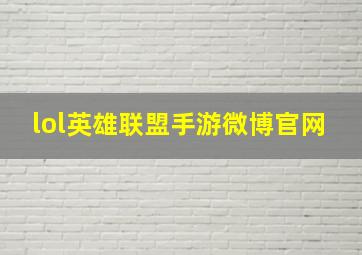 lol英雄联盟手游微博官网